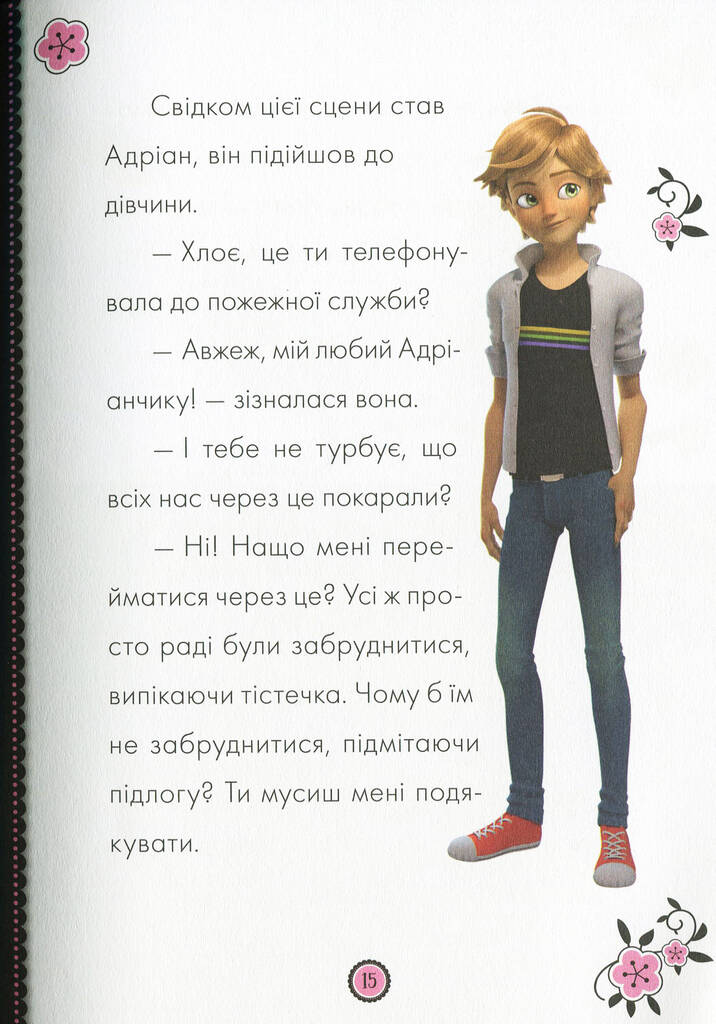 Свідком цієї сцени став Адріан, він підійшов до дівчини.

— Хлоє, це ти телефонувала до пожежної служби?

— Авжеж, мій любий Адріанчику! — зізналася вона.

— І тебе не турбує, що всіх нас через це покарали?

— Ні! Нащо мені перейматися через це? Усі ж просто раді були забруднитися, випікаючи тістечка. Чому б їм не забруднитися, підмітаючи підлогу? Ти мусиш мені подякувати.

15